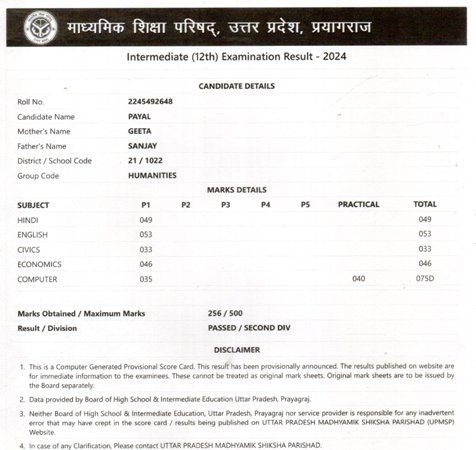 माध्यमिक शिक्षा परिषद्, उत्तर प्रदेश, प्रयागराज

Intermediate (12th) Examination Result - 2024

CANDIDATE DETAILS

| | |
|---|---|
| Roll No. | 2245492648 |
| Candidate Name | PAYAL |
| Mother's Name | GEETA |
| Father's Name | SANJAY |
| District / School Code | 21 / 1022 |
| Group Code | HUMANITIES |

MARKS DETAILS

| SUBJECT | P1 | P2 | P3 | P4 | P5 | PRACTICAL | TOTAL |
|---|---|---|---|---|---|---|---|
| HINDI | 049 | | | | | | 049 |
| ENGLISH | 053 | | | | | | 053 |
| CIVICS | 033 | | | | | | 033 |
| ECONOMICS | 046 | | | | | | 046 |
| COMPUTER | 035 | | | | | 040 | 075D |

Marks Obtained / Maximum Marks 256 / 500
Result / Division PASSED / SECOND DIV

DISCLAIMER

1. This is a Computer Generated Provisional Score Card. This result has been provisionally announced. The results published on website are for immediate information to the examinees. These cannot be treated as original mark sheets. Original mark sheets are to be issued by the Board separately.

2. Data provided by Board of High School & Intermediate Education Uttar Pradesh, Prayagraj.

3. Neither Board of High School & Intermediate Education, Uttar Pradesh, Prayagraj nor service provider is responsible for any inadvertent error that may have crept in the score card / results being published on UTTAR PRADESH MADHYAMIK SHIKSHA PARISHAD (UPMSP) Website.

4. In case of any Clarification, Please contact UTTAR PRADESH MADHYAMIK SHIKSHA PARISHAD.